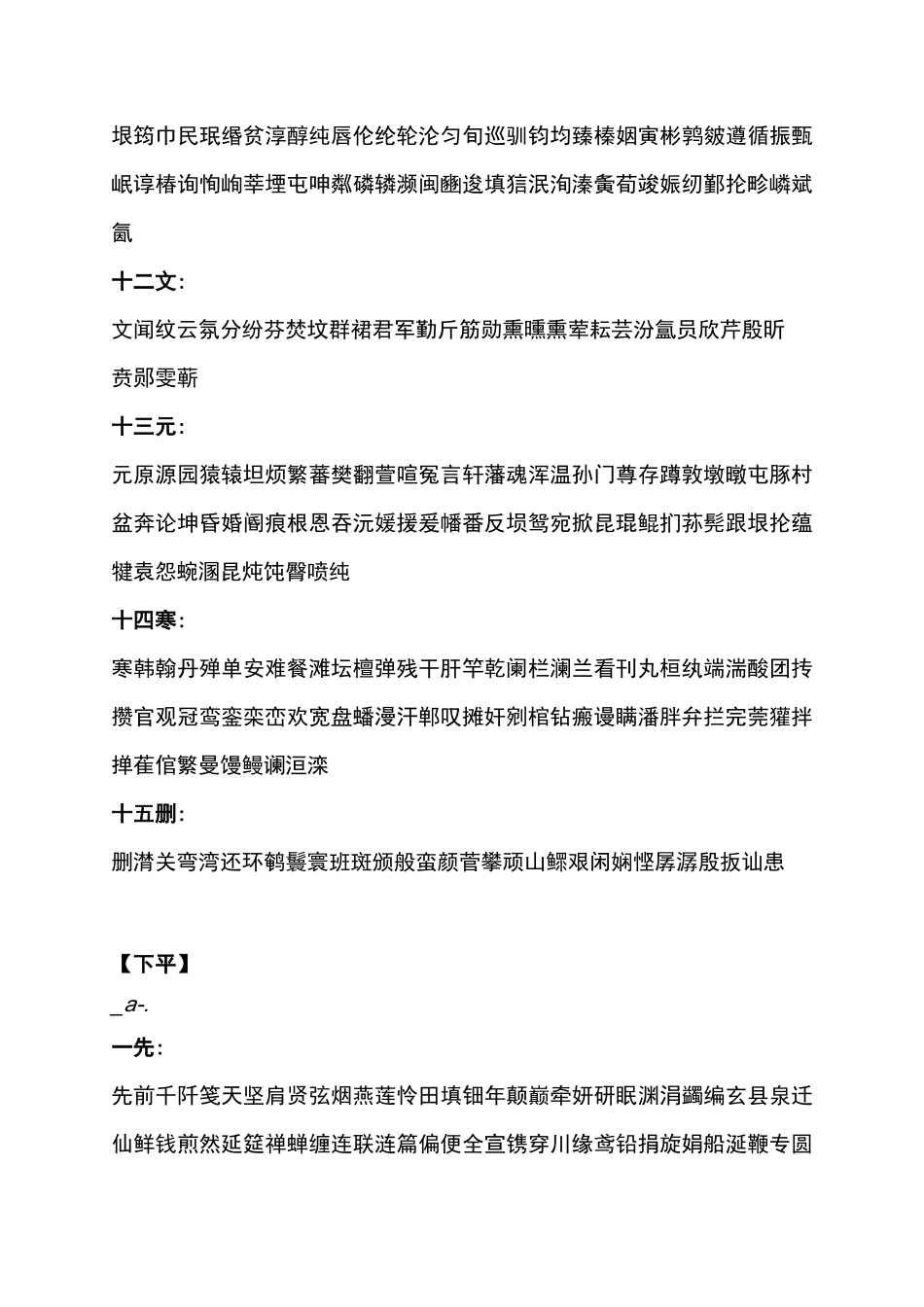 垠筠巾民珉缗贫淳醇纯唇伦纶轮沦匀旬巡驯钧均臻榛姻寅彬鹑皴遵循振甄岷谆椿询恂峋莘堙屯呻粼磷辚濒闽豳逡填狺泯洵溱夤荀竣娠纫鄞抡畛嶙斌氤

十二文:

文闻纹云氛分纷芬焚坟群裙君军勤斤筋勋熏曛熏荤耘芸汾氲员欣芹殷昕贲郧雯蕲

十三元:

元原源园猿辕坦烦繁蕃樊翻萱喧冤言轩藩魂浑温孙门尊存蹲敦墩暾屯豚村盆奔论坤昏婚阍痕根恩吞沅媛援爰幡番反埙鸳宛掀昆琨鲲扪荪髡跟垠抡蕴犍袁怨蜿溷昆炖饨臀喷纯

十四寒:

寒韩翰丹殚单安难餐滩坛檀弹残干肝竿乾阑栏澜兰看刊丸桓纨端湍酸团抟攒官观冠鸾銮栾峦欢宽盘蟠漫汗郸叹摊奸剜棺钻瘢谩瞒潘胖弁拦完莞獾拌掸萑倌繁曼馒鳗谰洹滦

十五删:

删潸关弯湾还环鹌鬟寰班斑颁般蛮颜菅攀顽山鳏艰闲娴悭孱潺殷扳讪患

【下平】

_a-.

一先:

先前千阡笺天坚肩贤弦烟燕莲怜田填钿年颠巅牵妍研眠渊涓蠲编玄县泉迁仙鲜钱煎然延筵禅蝉缠连联涟篇偏便全宣镌穿川缘鸢铅捐旋娟船涎鞭专圆